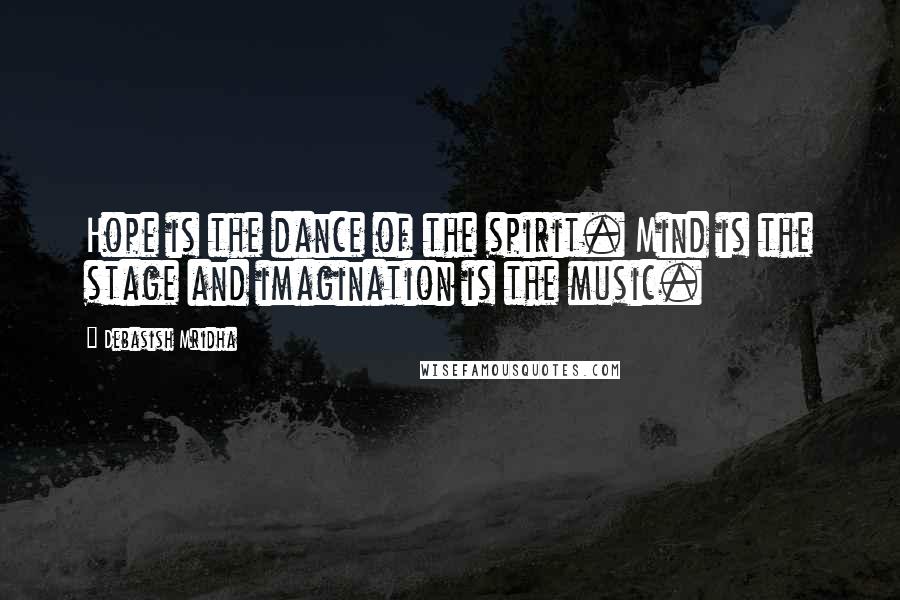 Hope is the dance of the spirit. Mind is the stage and imagination is the music.

Debasish Mridha

WISEFAMOUSQUOTES.COM